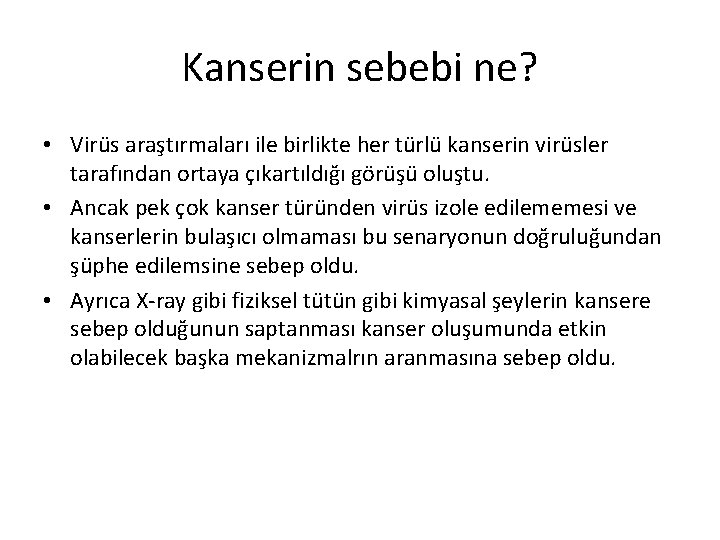 Kanserin sebebi ne?

• Virüs araştırmaları ile birlikte her türlü kanserin virüsler tarafından ortaya çıkartıldığı görüşü oluştu.
• Ancak pek çok kanser türünden virüs izole edilememesi ve kanserlerin bulaşıcı olmaması bu senaryonun doğruluğundan şüphe edilemsine sebep oldu.
• Ayrıca X-ray gibi fiziksel tütün gibi kimyasal şeylerin kansere sebep olduğunun saptanması kanser oluşumunda etkin olabilecek başka mekanizmalrın aranmasına sebep oldu.